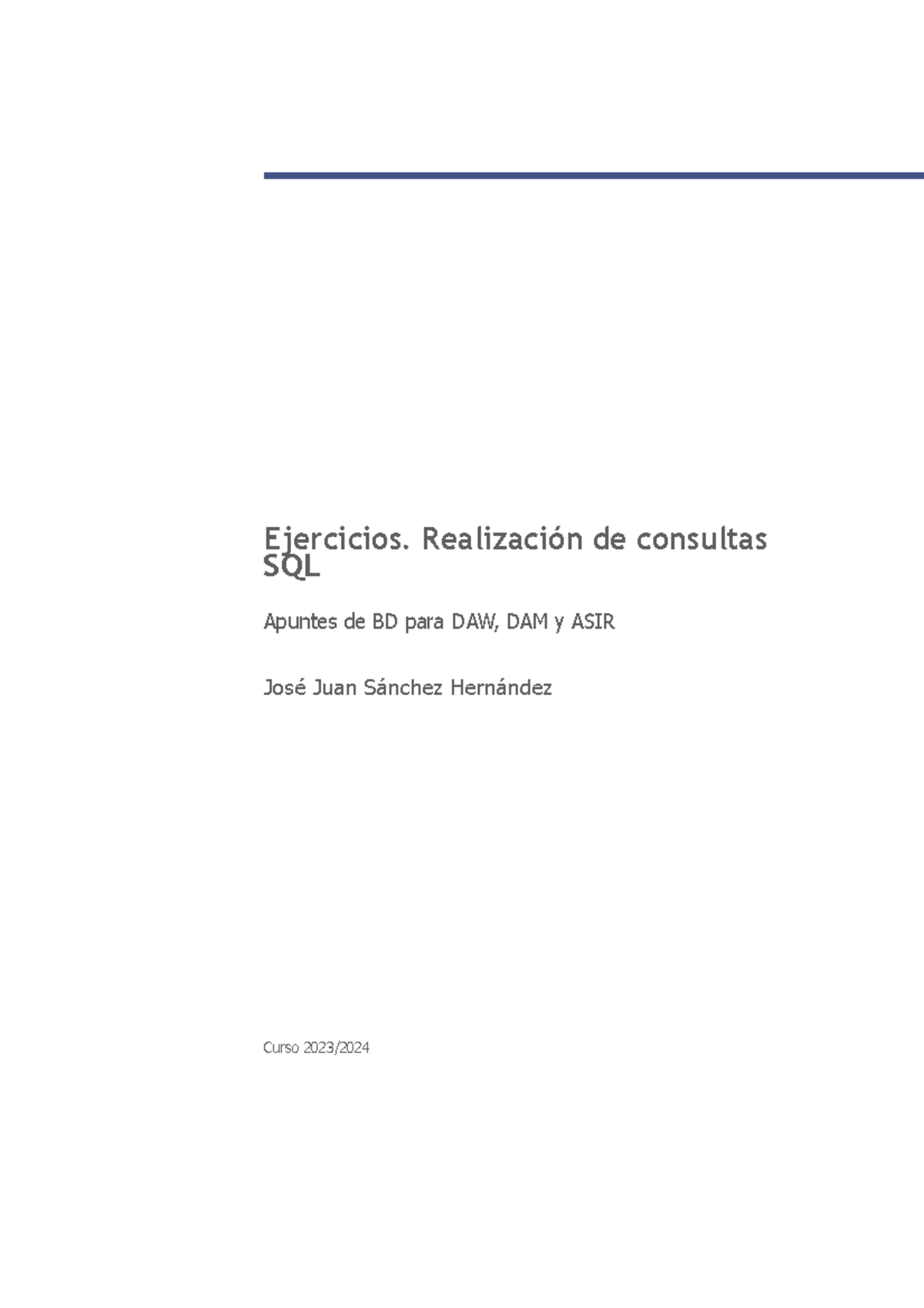 Ejercicios. Realización de consultas SQL

Apuntes de BD para DAW, DAM y ASIR

José Juan Sánchez Hernández

Curso 2023/2024